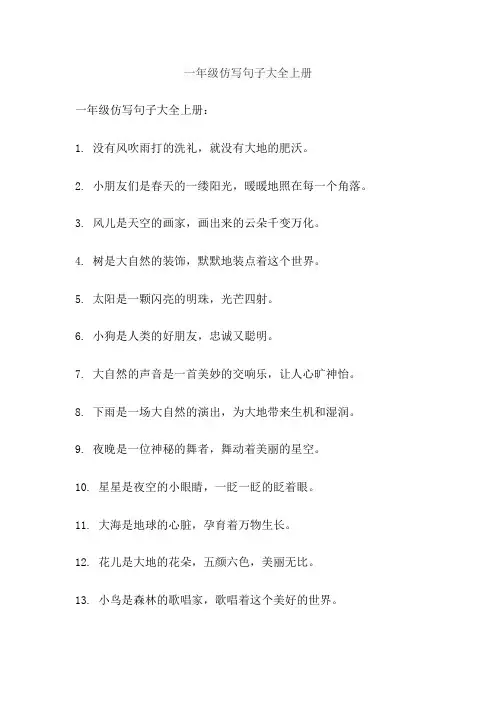 一年级仿写句子大全上册

一年级仿写句子大全上册：

1. 没有风吹雨打的洗礼，就没有大地的肥沃。

2. 小朋友们是春天的一缕阳光，暖暖地照在每一个角落。

3. 风儿是天空的画家，画出来的云朵千变万化。

4. 树是大自然的装饰，默默地装点着这个世界。

5. 太阳是一颗闪亮的明珠，光芒四射。

6. 小狗是人类的好朋友，忠诚又聪明。

7. 大自然的声音是一首美妙的交响乐，让人心旷神怡。

8. 下雨是一场大自然的演出，为大地带来生机和湿润。

9. 夜晚是一位神秘的舞者，舞动着美丽的星空。

10. 星星是夜空的小眼睛，一眨一眨的眨着眼。

11. 大海是地球的心脏，孕育着万物生长。

12. 花儿是大地的花朵，五颜六色，美丽无比。

13. 小鸟是森林的歌唱家，歌唱着这个美好的世界。